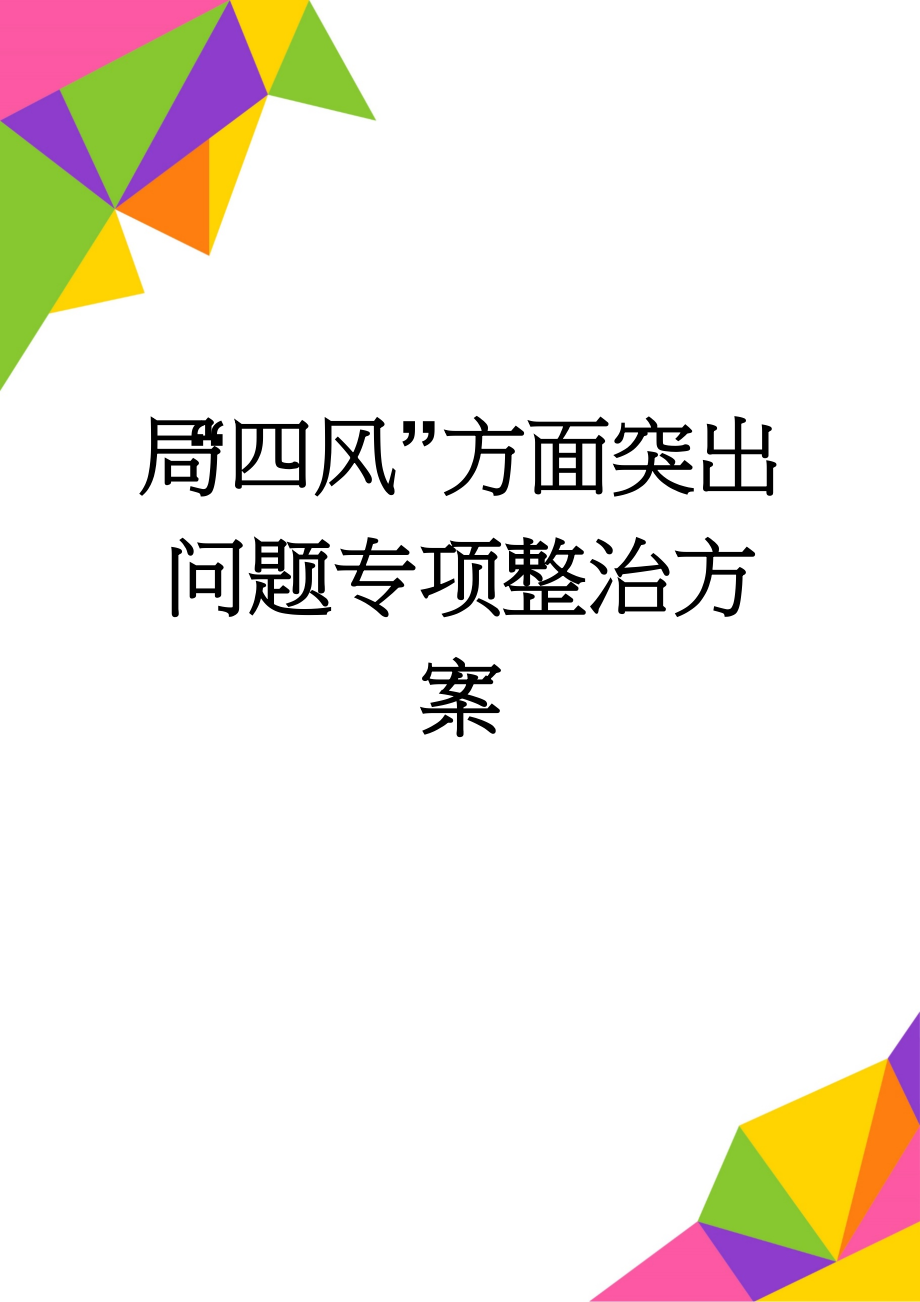 局“四风”方面突出问题专项整治方案